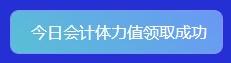 今日会计体力值领取成功